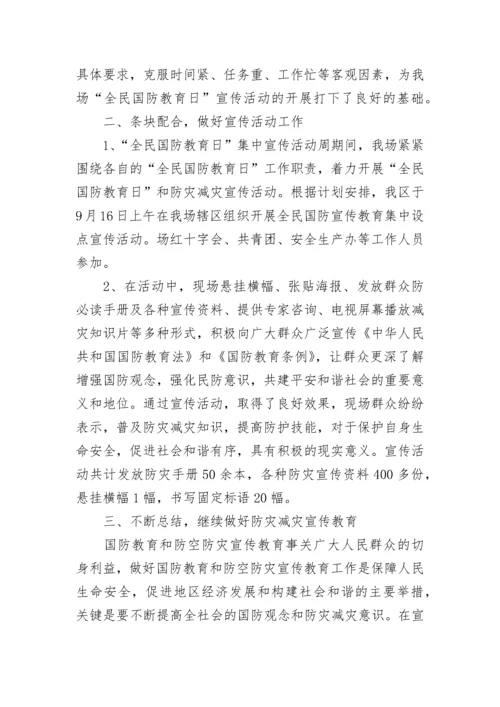 具体要求，克服时间紧、任务重、工作忙等客观因素，为我场“全民国防教育日”宣传活动的开展打下了良好的基础。

二、条块配合，做好宣传活动工作

1、“全民国防教育日”集中宣传活动周期间，我场紧紧围绕各自的“全民国防教育日”工作职责，着力开展“全民国防教育日”和防灾减灾宣传活动。根据计划安排，我区于9月16日上午在我场辖区组织开展全民国防宣传教育集中设点宣传活动。场红十字会、共青团、安全生产办等工作人员参加。

2、在活动中，现场悬挂横幅、张贴海报、发放群众防必读手册及各种宣传资料、提供专家咨询、电视屏幕播放减灾知识片等多种形式，积极向广大群众广泛宣传《中华人民共和国国防教育法》和《国防教育条例》，让群众更深了解增强国防观念，强化民防意识，共建平安和谐社会的重要意义和地位。通过宣传活动，取得了良好效果，现场群众纷纷表示，普及防灾减灾知识，提高防护技能，对于保护自身生命安全，促进社会和谐有序，具有积极的现实意义。宣传活动共计发放防灾手册50余本，各种防灾宣传资料400多份，悬挂横幅1幅，书写固定标语20幅。

三、不断总结，继续做好防灾减灾宣传教育

国防教育和防空防灾宣传教育事关广大人民群众的切身利益，做好国防教育和防空防灾宣传教育工作是保障人民生命安全，促进地区经济发展和构建社会和谐的主要举措，关键是要不断提高全社会的国防观念和防灾减灾意识。在宣